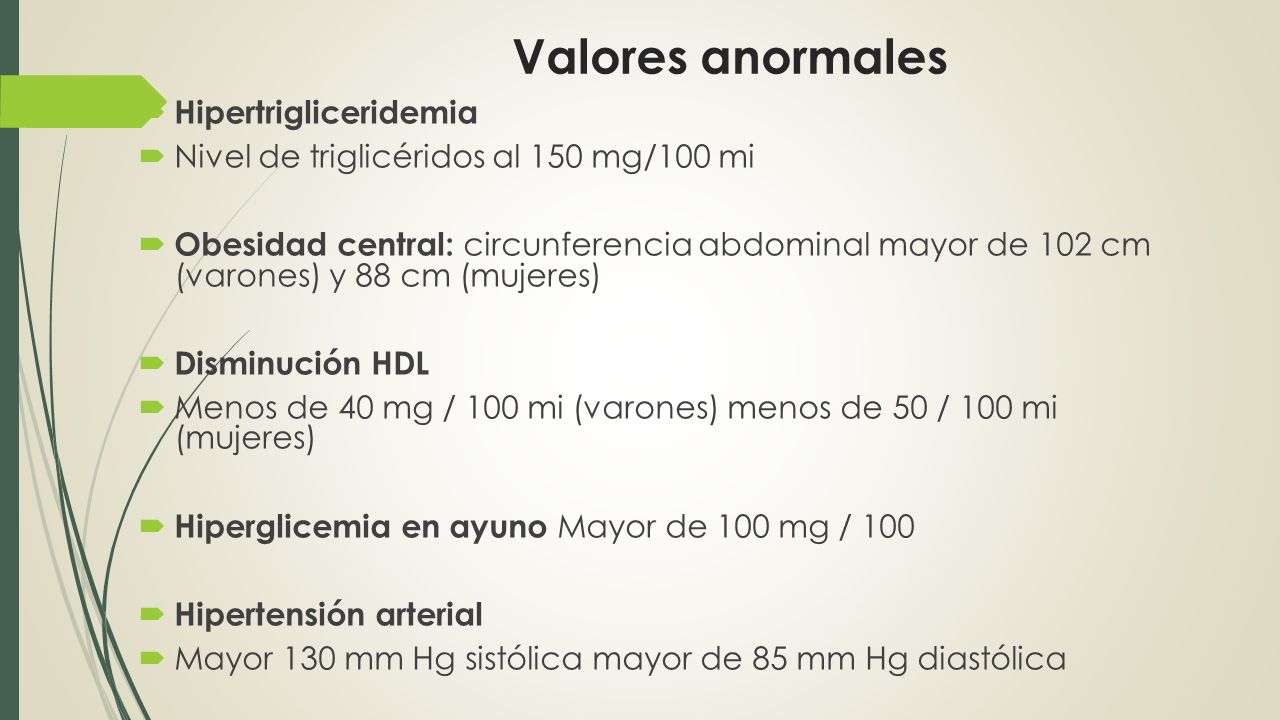 Valores anormales

Hipertrigliceridemia

Nivel de triglicéridos al 150 mg/100 mi

Obesidad central: circunferencia abdominal mayor de 102 cm (varones) y 88 cm (mujeres)

Disminución HDL

Menos de 40 mg / 100 mi (varones) menos de 50 / 100 mi (mujeres)

Hiperglicemia en ayuno Mayor de 100 mg / 100

Hipertensión arterial

Mayor 130 mm Hg sistólica mayor de 85 mm Hg diastólica